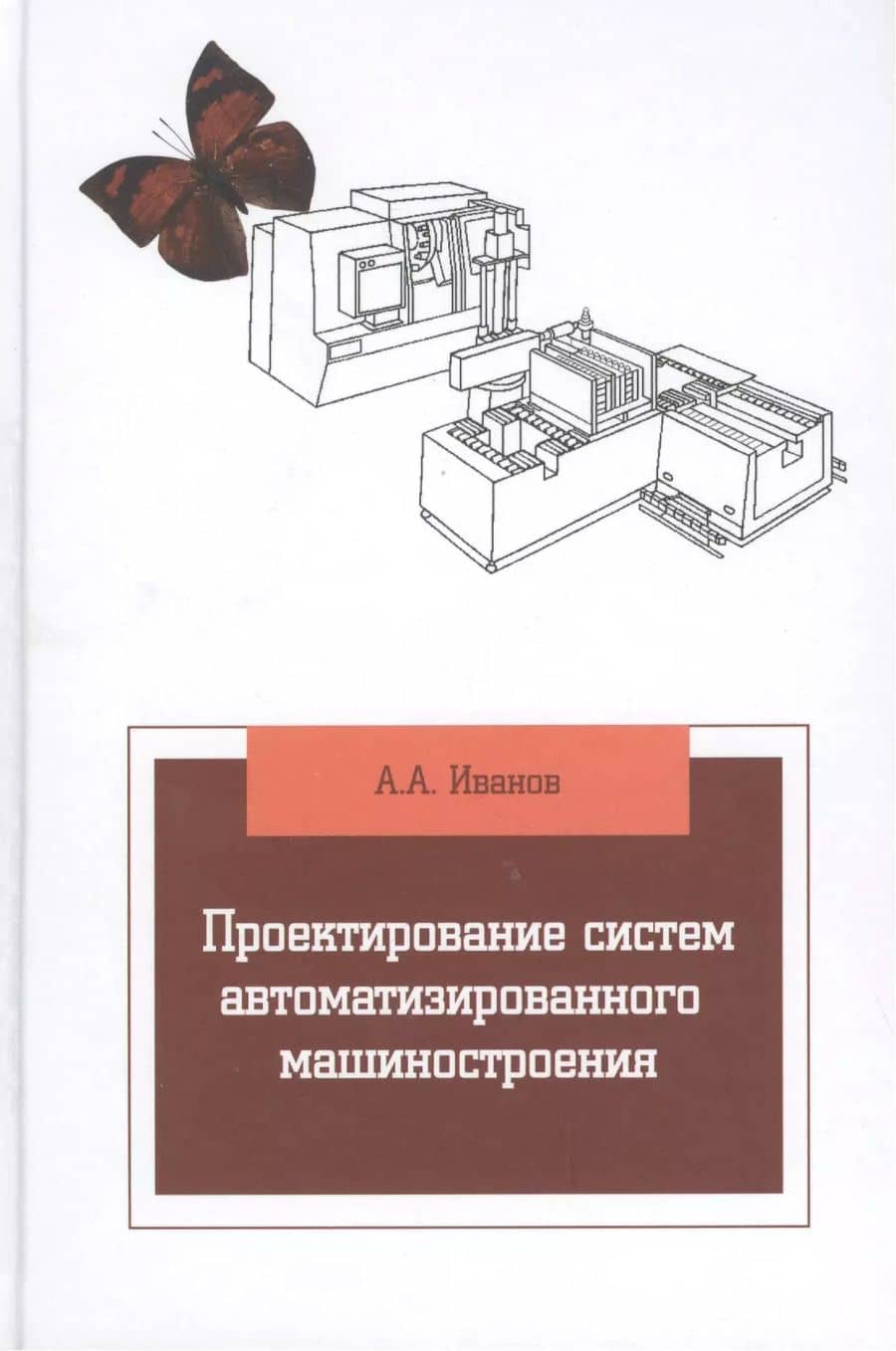 А.А. Иванов

Проектирование систем автоматизированного машиностроения